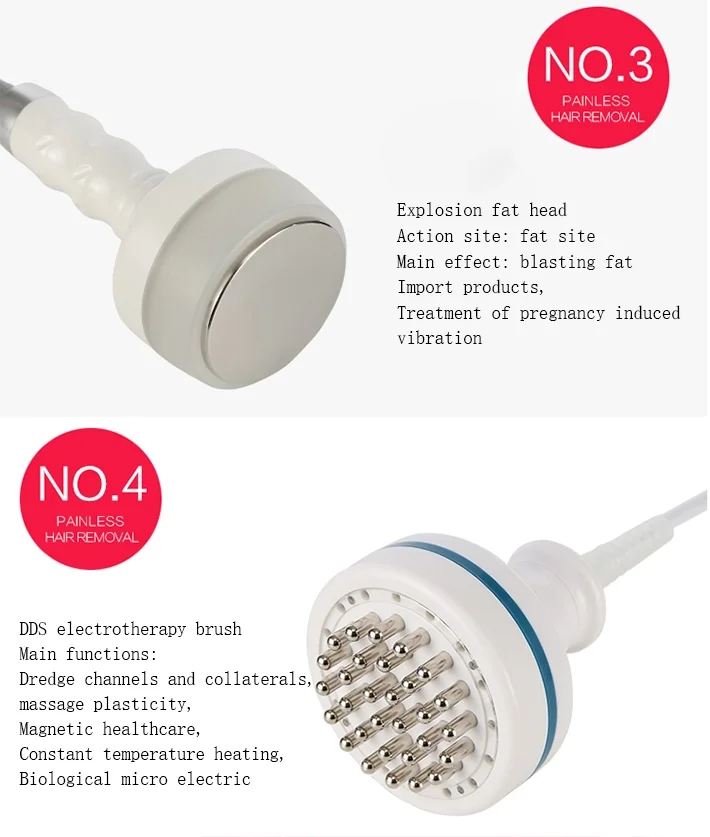 NO.3
PAINLESS
HAIR REMOVAL

Explosion fat head
Action site: fat site
Main effect: blasting fat
Import products,
Treatment of pregnancy induced vibration

NO.4
PAINLESS
HAIR REMOVAL

DDS electrotherapy brush
Main functions:
Dredge channels and collaterals,
massage plasticity,
Magnetic healthcare,
Constant temperature heating,
Biological micro electric